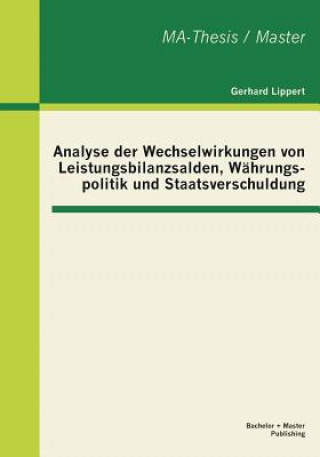 MA-Thesis / Master

Gerhard Lippert

Analyse der Wechselwirkungen von Leistungsbilanzsalden, Währungspolitik und Staatsverschuldung

Bachelor + Master Publishing